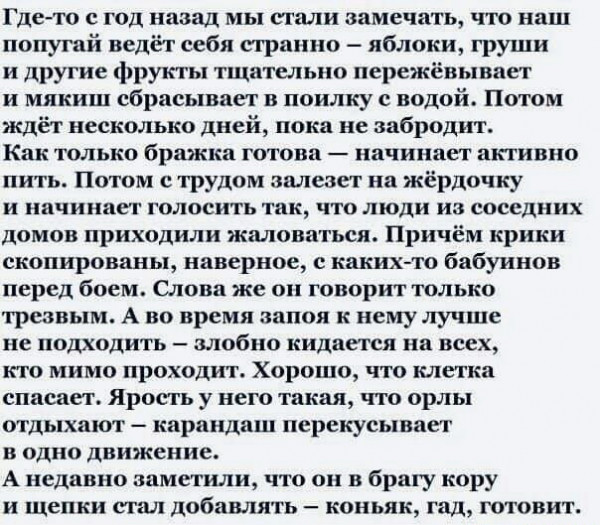 Где-то с год назад мы стали замечать, что наш попугай ведёт себя странно – яблоки, груши и другие фрукты тщательно пережёвывает и мякиш сбрасывает в поилку с водой. Потом ждёт несколько дней, пока не забродит.

Как только бражка готова — начинает активно пить. Потом с трудом залезет на жёрдочку и начинает голосить так, что люди из соседних домов приходили жаловаться. Причём крики скопированы, наверное, с каких-то бабуинов перед боем. Слова же он говорит только трезвым. А во время запоя к нему лучше не подходить – злобно кидается на всех, кто мимо проходит. Хорошо, что клетка спасает. Ярость у него такая, что орлы отдыхают – карандаш перекусывает в одно движение.

А недавно заметили, что он в брагу кору и щепки стал добавлять – коньяк, гад, готовит.